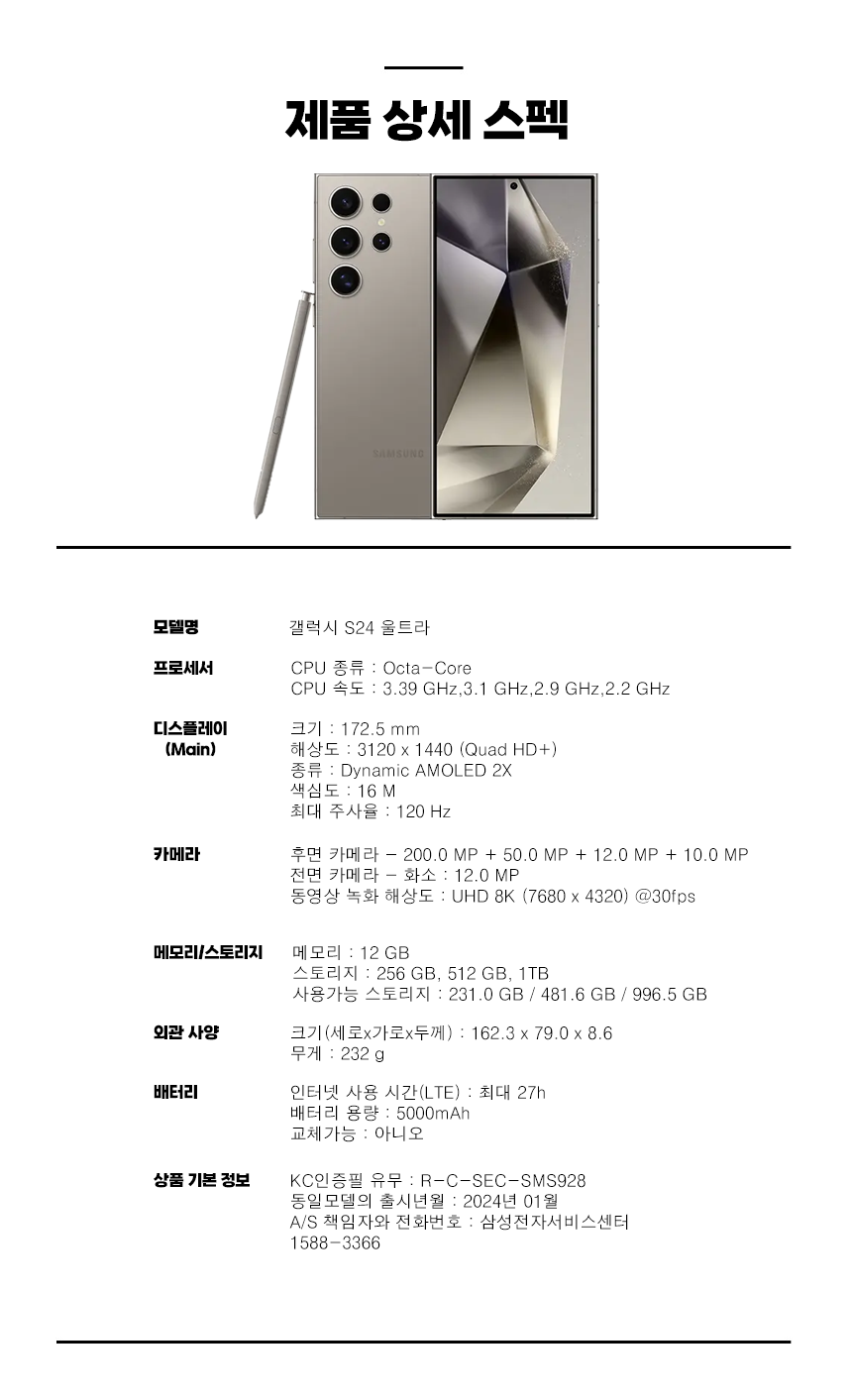 제품 상세 스펙

SAMSUNG

모델명
갤럭시 S24 울트라

프로세서
CPU 종류 : Octa-Core
CPU 속도 : 3.39 GHz,3.1 GHz,2.9 GHz,2.2 GHz

디스플레이
(Main)
크기 : 172.5 mm
해상도 : 3120 x 1440 (Quad HD+)
종류 : Dynamic AMOLED 2X
색심도 : 16 M
최대 주사율 : 120 Hz

카메라
후면 카메라 - 200.0 MP + 50.0 MP + 12.0 MP + 10.0 MP
전면 카메라 - 화소 : 12.0 MP
동영상 녹화 해상도 : UHD 8K (7680 x 4320) @30fps

메모리/스토리지
메모리 : 12 GB
스토리지 : 256 GB, 512 GB, 1TB
사용가능 스토리지 : 231.0 GB / 481.6 GB / 996.5 GB

외관 사양
크기(세로x가로x두께) : 162.3 x 79.0 x 8.6
무게 : 232 g

배터리
인터넷 사용 시간(LTE) : 최대 27h
배터리 용량 : 5000mAh
교체가능 : 아니오

상품 기본 정보
KC인증필 유무 : R-C-SEC-SMS928
동일모델의 출시년월 : 2024년 01월
A/S 책임자와 전화번호 : 삼성전자서비스센터
1588-3366